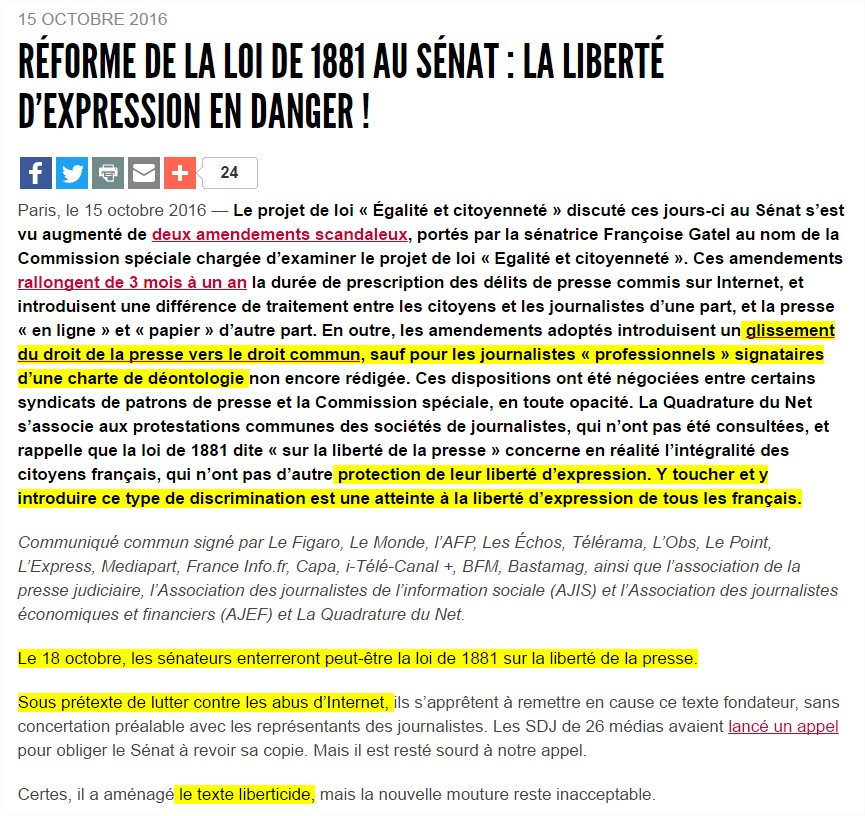 15 OCTOBRE 2016

RÉFORME DE LA LOI DE 1881 AU SÉNAT : LA LIBERTÉ D'EXPRESSION EN DANGER !

24

Paris, le 15 octobre 2016 — Le projet de loi « Égalité et citoyenneté » discuté ces jours-ci au Sénat s'est vu augmenté de deux amendements scandaleux, portés par la sénatrice Françoise Gatel au nom de la Commission spéciale chargée d'examiner le projet de loi « Egalité et citoyenneté ». Ces amendements rallongent de 3 mois à un an la durée de prescription des délits de presse commis sur Internet, et introduisent une différence de traitement entre les citoyens et les journalistes d'une part, et la presse « en ligne » et « papier » d'autre part. En outre, les amendements adoptés introduisent un glissement du droit de la presse vers le droit commun, sauf pour les journalistes « professionnels » signataires d'une charte de déontologie non encore rédigée. Ces dispositions ont été négociées entre certains syndicats de patrons de presse et la Commission spéciale, en toute opacité. La Quadrature du Net s'associe aux protestations communes des sociétés de journalistes, qui n'ont pas été consultées, et rappelle que la loi de 1881 dite « sur la liberté de la presse » concerne en réalité l'intégralité des citoyens français, qui n'ont pas d'autre protection de leur liberté d'expression. Y toucher et y introduire ce type de discrimination est une atteinte à la liberté d'expression de tous les français.

Communiqué commun signé par Le Figaro, Le Monde, l'AFP, Les Échos, Télérama, L'Obs, Le Point, L'Express, Mediapart, France Info.fr, Capa, i-Télé-Canal +, BFM, Bastamag, ainsi que l'association de la presse judiciaire, l'Association des journalistes de l'information sociale (AJIS) et l'Association des journalistes économiques et financiers (AJEF) et La Quadrature du Net.

Le 18 octobre, les sénateurs enterreront peut-être la loi de 1881 sur la liberté de la presse.

Sous prétexte de lutter contre les abus d'Internet, ils s'apprêtent à remettre en cause ce texte fondateur, sans concertation préalable avec les représentants des journalistes. Les SDJ de 26 médias avaient lancé un appel pour obliger le Sénat à revoir sa copie. Mais il est resté sourd à notre appel.

Certes, il a aménagé le texte liberticide, mais la nouvelle mouture reste inacceptable.